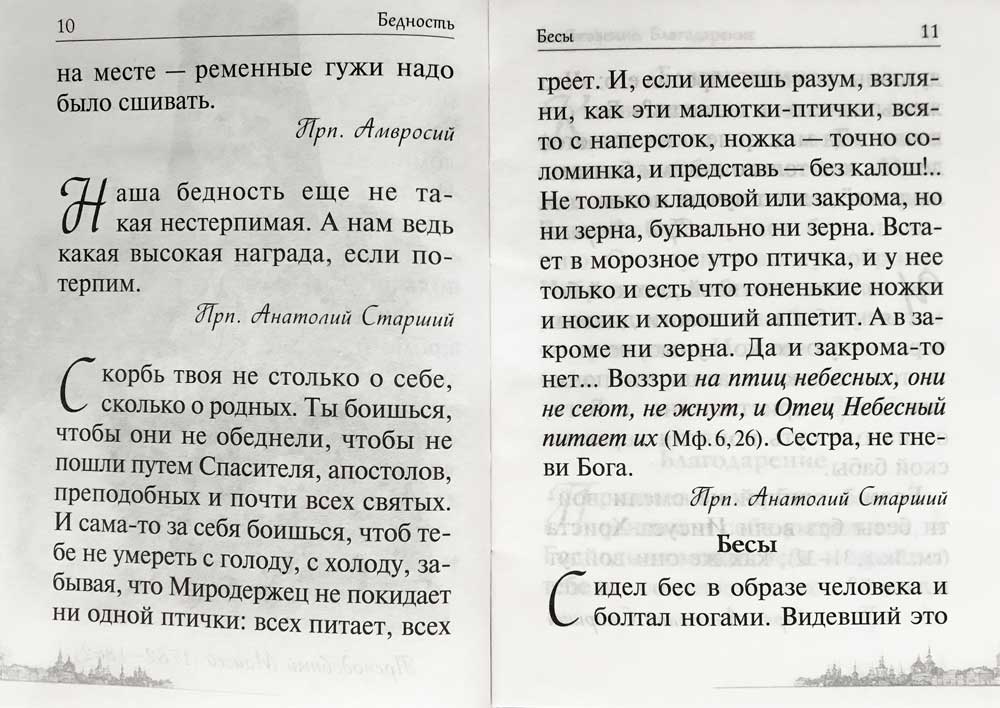 10 Бедность

на месте — ременные гужи надо было сшивать.

Прп. Амвросий

Наша бедность еще не такая нестерпимая. А нам ведь какая высокая награда, если потерпим.

Прп. Анатолий Старший

Скорбь твоя не столько о себе, сколько о родных. Ты боишься, чтобы они не обеднели, чтобы не пошли путем Спасителя, апостолов, преподобных и почти всех святых. И сама-то за себя боишься, чтоб тебе не умереть с голоду, с холоду, забывая, что Миродержец не покидает ни одной птички: всех питает, всех

Бесы 11

греет. И, если имеешь разум, взгляни, как эти малютки-птички, вся-то с наперсток, ножка — точно соломинка, и представь — без калош!.. Не только кладовой или закрома, но ни зерна, буквально ни зерна. Встает в морозное утро птичка, и у нее только и есть что тоненькие ножки и носик и хороший аппетит. А в закроме ни зерна. Да и закрома-то нет... Воззри на птиц небесных, они не сеют, не жнут, и Отец Небесный питает их (Мф. 6, 26). Сестра, не гневи Бога.

Прп. Анатолий Старший

Бесы

Сидел бес в образе человека и болтал ногами. Видевший это